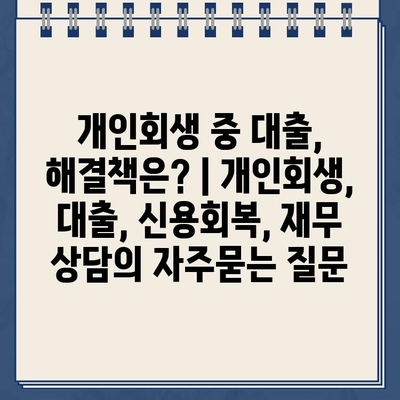 개인회생 중 대출, 해결책은? | 개인회생, 대출, 신용회복, 재무 상담의 자주묻는 질문